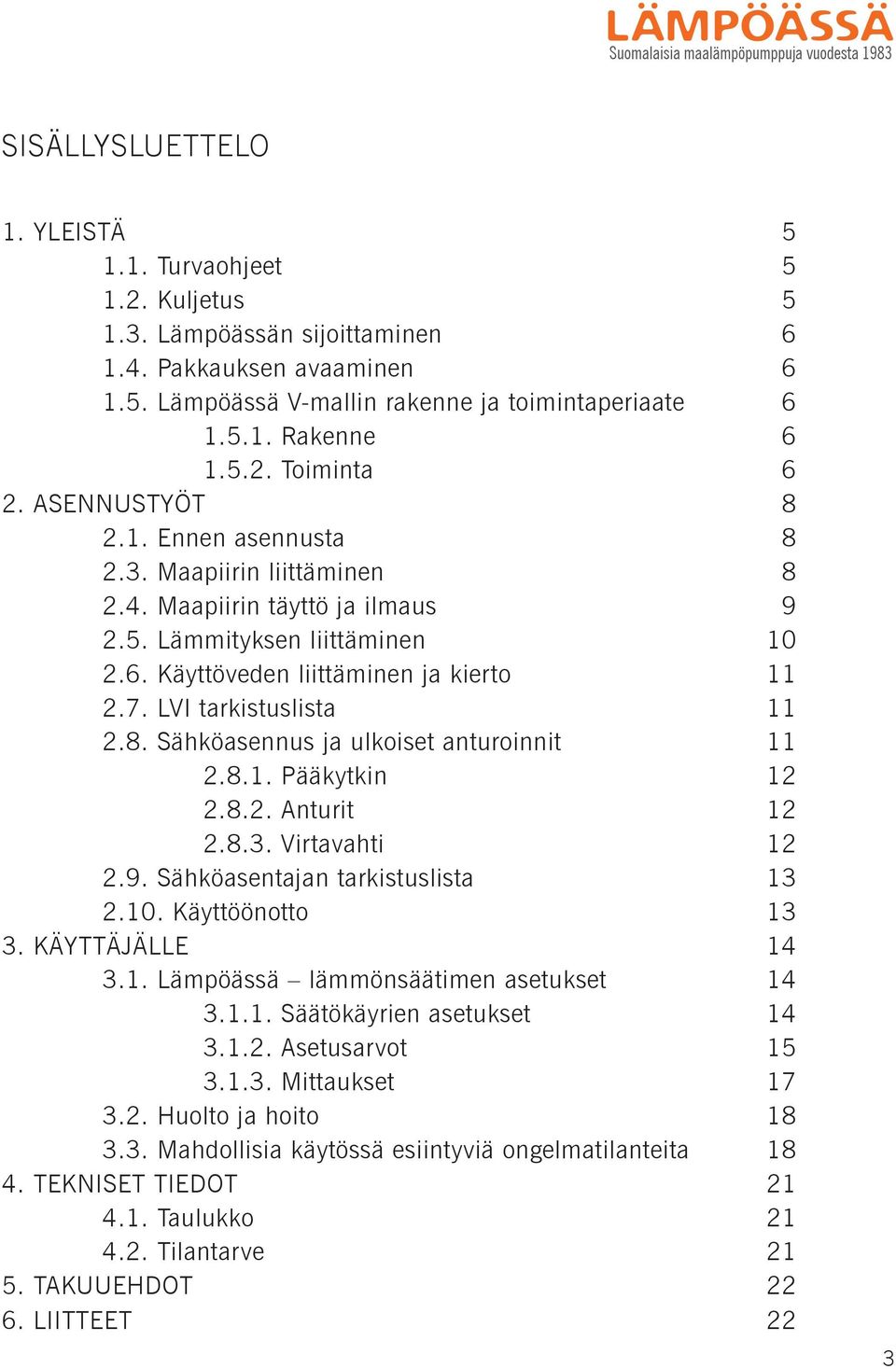 LÄMPÖÄSSÄ
Suomalaisia maalämpöpumppuja vuodesta 1983

SISÄLLYSLUETTELO

1. YLEISTÄ 5
1.1. Turvaohjeet 5
1.2. Kuljetus 5
1.3. Lämpöässän sijoittaminen 6
1.4. Pakkauksen avaaminen 6
1.5. Lämpöässä V-mallin rakenne ja toimintaperiaate 6
1.5.1. Rakenne 6
1.5.2. Toiminta 6
2. ASENNUSTYÖT 8
2.1. Ennen asennusta 8
2.3. Maapiirin liittäminen 8
2.4. Maapiirin täyttö ja ilmaus 9
2.5. Lämmityksen liittäminen 10
2.6. Käyttöveden liittäminen ja kierto 11
2.7. LVI tarkistuslista 11
2.8. Sähköasennus ja ulkoiset anturoinnit 11
2.8.1. Pääkytkin 12
2.8.2. Anturit 12
2.8.3. Virtavahti 12
2.9. Sähköasentajan tarkistuslista 13
2.10. Käyttöönotto 13
3. KÄYTTÄJÄLLE 14
3.1. Lämpöässä – lämmönsäätimen asetukset 14
3.1.1. Säätökäyrien asetukset 14
3.1.2. Asetusarvot 15
3.1.3. Mittaukset 17
3.2. Huolto ja hoito 18
3.3. Mahdollisia käytössä esiintyviä ongelmatilanteita 18
4. TEKNISET TIEDOT 21
4.1. Taulukko 21
4.2. Tilantarve 21
5. TAKUUEHDOT 22
6. LIITTEET 22

3